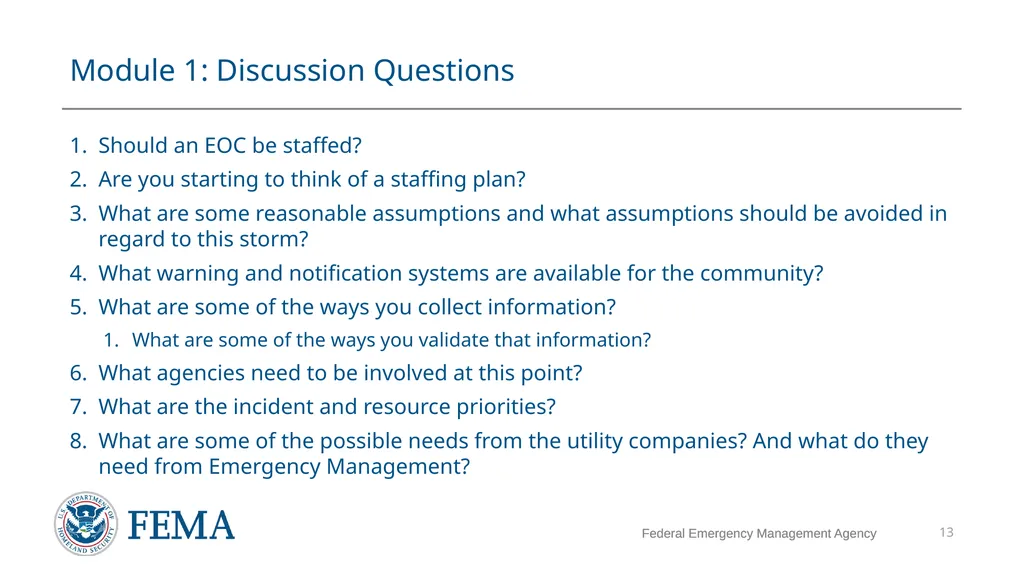 Module 1: Discussion Questions

1. Should an EOC be staffed?
2. Are you starting to think of a staffing plan?
3. What are some reasonable assumptions and what assumptions should be avoided in regard to this storm?
4. What warning and notification systems are available for the community?
5. What are some of the ways you collect information?
    1. What are some of the ways you validate that information?
6. What agencies need to be involved at this point?
7. What are the incident and resource priorities?
8. What are some of the possible needs from the utility companies? And what do they need from Emergency Management?

U.S. DEPARTMENT OF HOMELAND SECURITY

FEMA

Federal Emergency Management Agency

13